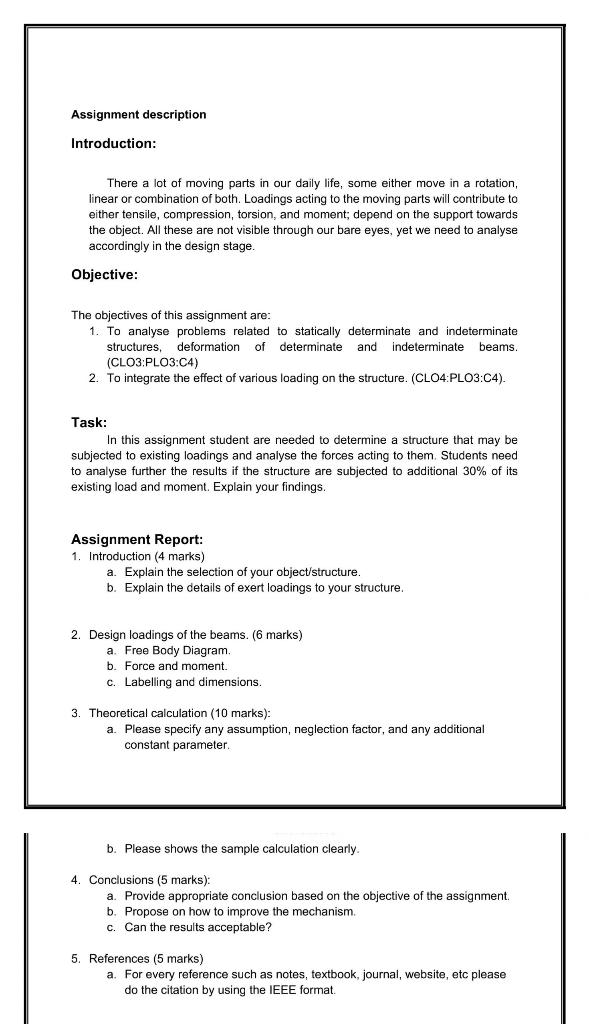 Assignment description

Introduction:

There a lot of moving parts in our daily life, some either move in a rotation, linear or combination of both. Loadings acting to the moving parts will contribute to either tensile, compression, torsion, and moment; depend on the support towards the object. All these are not visible through our bare eyes, yet we need to analyse accordingly in the design stage.

Objective:

The objectives of this assignment are:
1. To analyse problems related to statically determinate and indeterminate structures, deformation of determinate and indeterminate beams. (CLO3:PLO3:C4)
2. To integrate the effect of various loading on the structure. (CLO4:PLO3:C4).

Task:
In this assignment student are needed to determine a structure that may be subjected to existing loadings and analyse the forces acting to them. Students need to analyse further the results if the structure are subjected to additional 30% of its existing load and moment. Explain your findings.

Assignment Report:
1. Introduction (4 marks)
a. Explain the selection of your object/structure.
b. Explain the details of exert loadings to your structure.

2. Design loadings of the beams. (6 marks)
a. Free Body Diagram.
b. Force and moment.
c. Labelling and dimensions.

3. Theoretical calculation (10 marks):
a. Please specify any assumption, neglection factor, and any additional constant parameter.

b. Please shows the sample calculation clearly.

4. Conclusions (5 marks):
a. Provide appropriate conclusion based on the objective of the assignment.
b. Propose on how to improve the mechanism.
c. Can the results acceptable?

5. References (5 marks)
a. For every reference such as notes, textbook, journal, website, etc please do the citation by using the IEEE format.